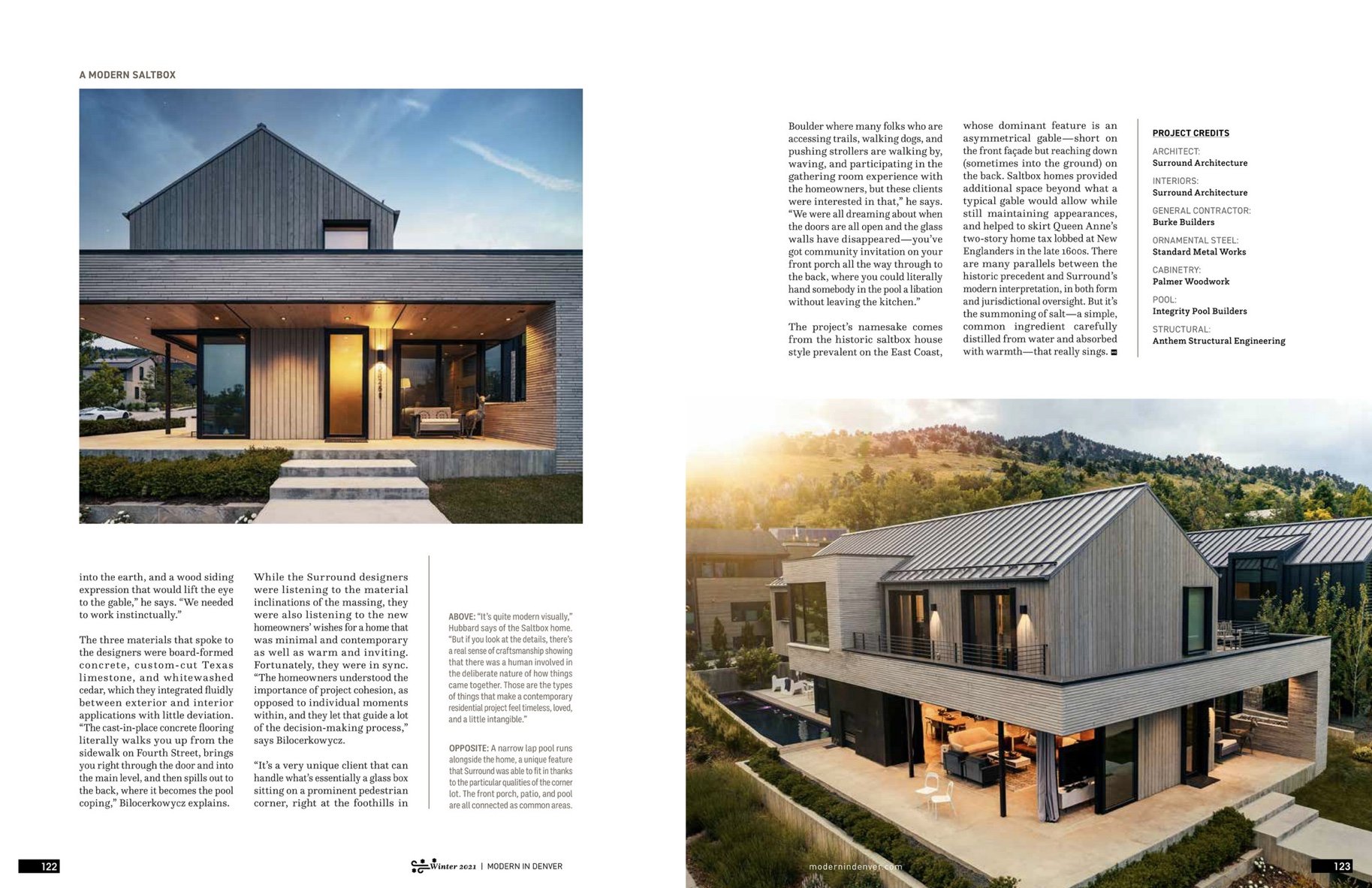 A MODERN SALTBOX

into the earth, and a wood siding expression that would lift the eye to the gable," he says. "We needed to work instinctually."

The three materials that spoke to the designers were board-formed concrete, custom-cut Texas limestone, and whitewashed cedar, which they integrated fluidly between exterior and interior applications with little deviation. "The cast-in-place concrete flooring literally walks you up from the sidewalk on Fourth Street, brings you right through the door and into the main level, and then spills out to the back, where it becomes the pool coping," Bilocerkowycz explains.

While the Surround designers were listening to the material inclinations of the massing, they were also listening to the new homeowners' wishes for a home that was minimal and contemporary as well as warm and inviting. Fortunately, they were in sync. "The homeowners understood the importance of project cohesion, as opposed to individual moments within, and they let that guide a lot of the decision-making process," says Bilocerkowycz.

"It's a very unique client that can handle what's essentially a glass box sitting on a prominent pedestrian corner, right at the foothills in

ABOVE: "It's quite modern visually," Hubbard says of the Saltbox home. "But if you look at the details, there's a real sense of craftsmanship showing that there was a human involved in the deliberate nature of how things came together. Those are the types of things that make a contemporary residential project feel timeless, loved, and a little intangible."

OPPOSITE: A narrow lap pool runs alongside the home, a unique feature that Surround was able to fit in thanks to the particular qualities of the corner lot. The front porch, patio, and pool are all connected as common areas.

122

Winter 2021 | MODERN IN DENVER

Boulder where many folks who are accessing trails, walking dogs, and pushing strollers are walking by, waving, and participating in the gathering room experience with the homeowners, but these clients were interested in that," he says. "We were all dreaming about when the doors are all open and the glass walls have disappeared—you've got community invitation on your front porch all the way through to the back, where you could literally hand somebody in the pool a libation without leaving the kitchen."

The project's namesake comes from the historic saltbox house style prevalent on the East Coast, whose dominant feature is an asymmetrical gable—short on the front façade but reaching down (sometimes into the ground) on the back. Saltbox homes provided additional space beyond what a typical gable would allow while still maintaining appearances, and helped to skirt Queen Anne's two-story home tax lobbed at New Englanders in the late 1600s. There are many parallels between the historic precedent and Surround's modern interpretation, in both form and jurisdictional oversight. But it's the summoning of salt—a simple, common ingredient carefully distilled from water and absorbed with warmth—that really sings.

PROJECT CREDITS

ARCHITECT:
Surround Architecture

INTERIORS:
Surround Architecture

GENERAL CONTRACTOR:
Burke Builders

ORNAMENTAL STEEL:
Standard Metal Works

CABINETRY:
Palmer Woodwork

POOL:
Integrity Pool Builders

STRUCTURAL:
Anthem Structural Engineering

modernindenver.com

123